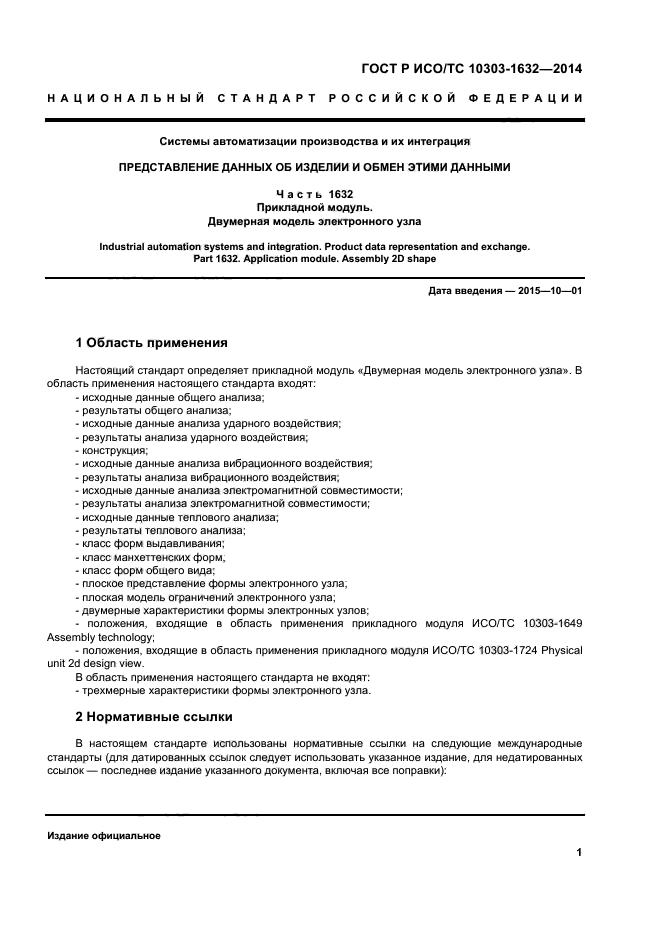 ГОСТ Р ИСО/ТС 10303-1632—2014

НАЦИОНАЛЬНЫЙ СТАНДАРТ РОССИЙСКОЙ ФЕДЕРАЦИИ

Системы автоматизации производства и их интеграция

ПРЕДСТАВЛЕНИЕ ДАННЫХ ОБ ИЗДЕЛИИ И ОБМЕН ЭТИМИ ДАННЫМИ

Часть 1632
Прикладной модуль.
Двумерная модель электронного узла

Industrial automation systems and integration. Product data representation and exchange. Part 1632. Application module. Assembly 2D shape

Дата введения — 2015—10—01

1 Область применения

Настоящий стандарт определяет прикладной модуль «Двумерная модель электронного узла». В область применения настоящего стандарта входят:
- исходные данные общего анализа;
- результаты общего анализа;
- исходные данные анализа ударного воздействия;
- результаты анализа ударного воздействия;
- конструкция;
- исходные данные анализа вибрационного воздействия;
- результаты анализа вибрационного воздействия;
- исходные данные анализа электромагнитной совместимости;
- результаты анализа электромагнитной совместимости;
- исходные данные теплового анализа;
- результаты теплового анализа;
- класс форм выдавливания;
- класс манхеттенских форм;
- класс форм общего вида;
- плоское представление формы электронного узла;
- плоская модель ограничений электронного узла;
- двумерные характеристики формы электронных узлов;
- положения, входящие в область применения прикладного модуля ИСО/ТС 10303-1649 Assembly technology;
- положения, входящие в область применения прикладного модуля ИСО/ТС 10303-1724 Physical unit 2d design view.
В область применения настоящего стандарта не входят:
- трехмерные характеристики формы электронного узла.

2 Нормативные ссылки

В настоящем стандарте использованы нормативные ссылки на следующие международные стандарты (для датированных ссылок следует использовать указанное издание, для недатированных ссылок — последнее издание указанного документа, включая все поправки):

Издание официальное

1